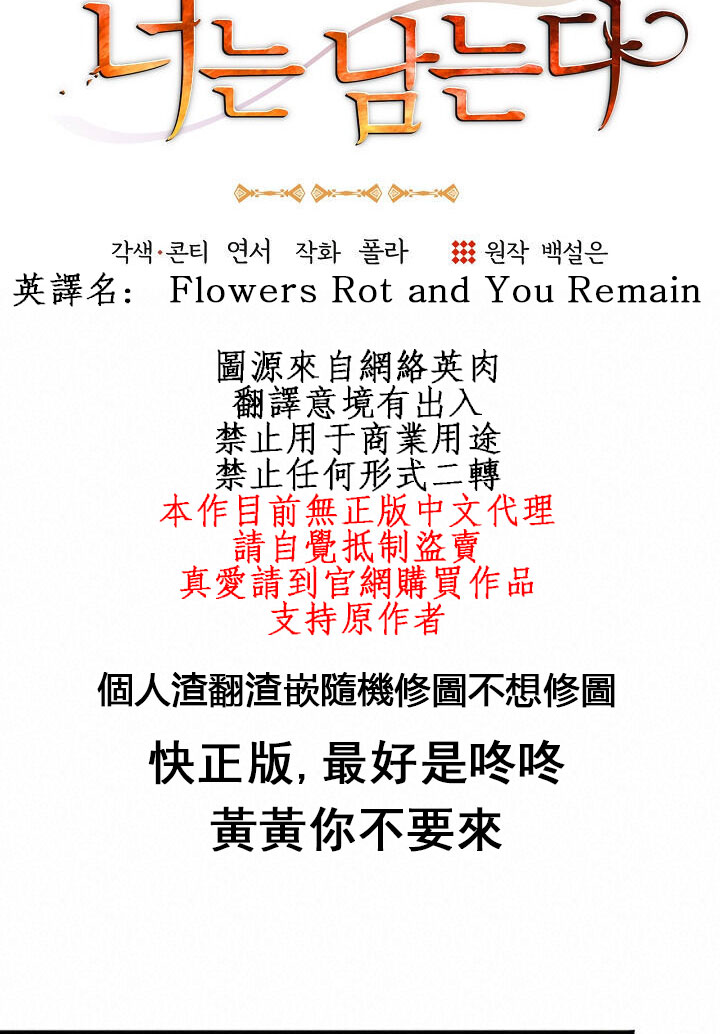 너는 남는다

각색·콘티 연서 작화 폴라 원작 백설은

英譯名: Flowers Rot and You Remain

圖源來自網絡英肉
翻譯意境有出入
禁止用于商業用途
禁止任何形式二轉
本作目前無正版中文代理
請自覺抵制盜賣
真愛請到官網購買作品
支持原作者

個人渣翻渣嵌隨機修圖不想修圖

快正版,最好是咚咚
黃黃你不要來